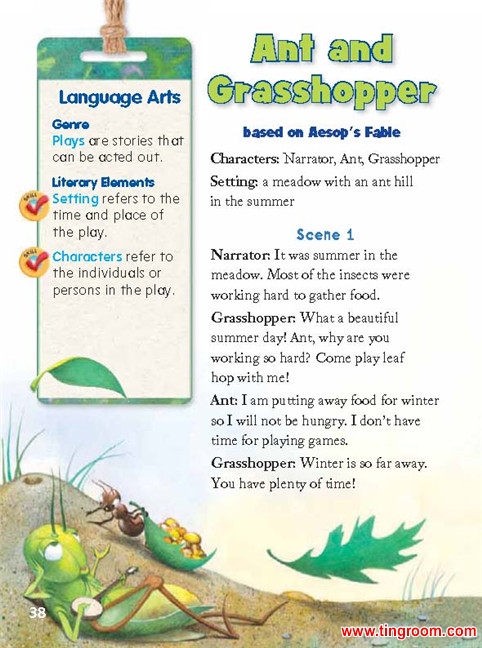 Language Arts

Genre
Plays are stories that can be acted out.

Literary Elements
SKILL Setting refers to the time and place of the play.

SKILL Characters refer to the individuals or persons in the play.

Ant and Grasshopper

based on Aesop's Fable

Characters: Narrator, Ant, Grasshopper

Setting: a meadow with an ant hill in the summer

Scene 1

Narrator: It was summer in the meadow. Most of the insects were working hard to gather food.

Grasshopper: What a beautiful summer day! Ant, why are you working so hard? Come play leaf hop with me!

Ant: I am putting away food for winter so I will not be hungry. I don't have time for playing games.

Grasshopper: Winter is so far away. You have plenty of time!

38

www.tingroom.com